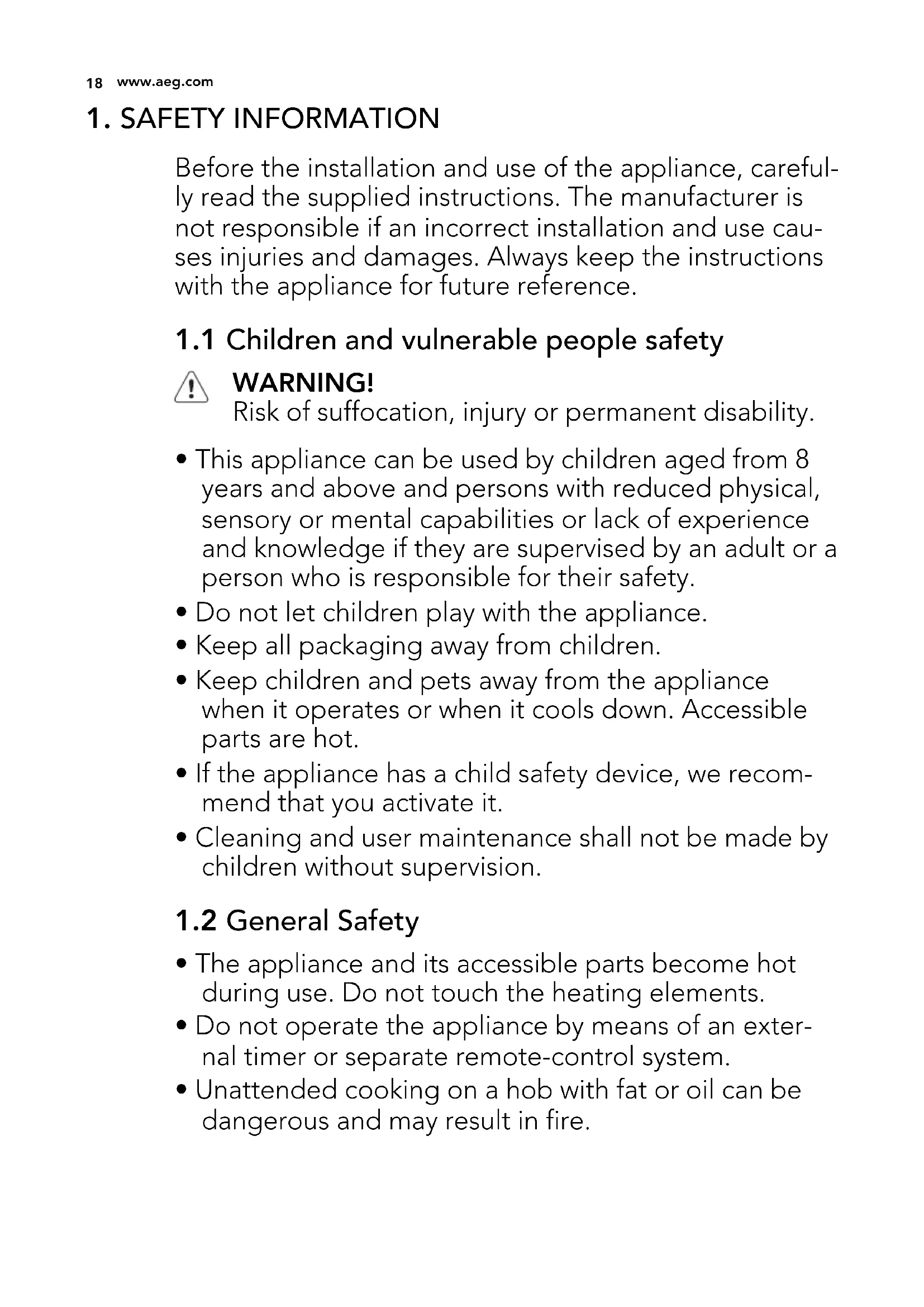 18 www.aeg.com

1. SAFETY INFORMATION

Before the installation and use of the appliance, carefully read the supplied instructions. The manufacturer is not responsible if an incorrect installation and use causes injuries and damages. Always keep the instructions with the appliance for future reference.

1.1 Children and vulnerable people safety

WARNING!
Risk of suffocation, injury or permanent disability.

• This appliance can be used by children aged from 8 years and above and persons with reduced physical, sensory or mental capabilities or lack of experience and knowledge if they are supervised by an adult or a person who is responsible for their safety.
• Do not let children play with the appliance.
• Keep all packaging away from children.
• Keep children and pets away from the appliance when it operates or when it cools down. Accessible parts are hot.
• If the appliance has a child safety device, we recommend that you activate it.
• Cleaning and user maintenance shall not be made by children without supervision.

1.2 General Safety

• The appliance and its accessible parts become hot during use. Do not touch the heating elements.
• Do not operate the appliance by means of an external timer or separate remote-control system.
• Unattended cooking on a hob with fat or oil can be dangerous and may result in fire.